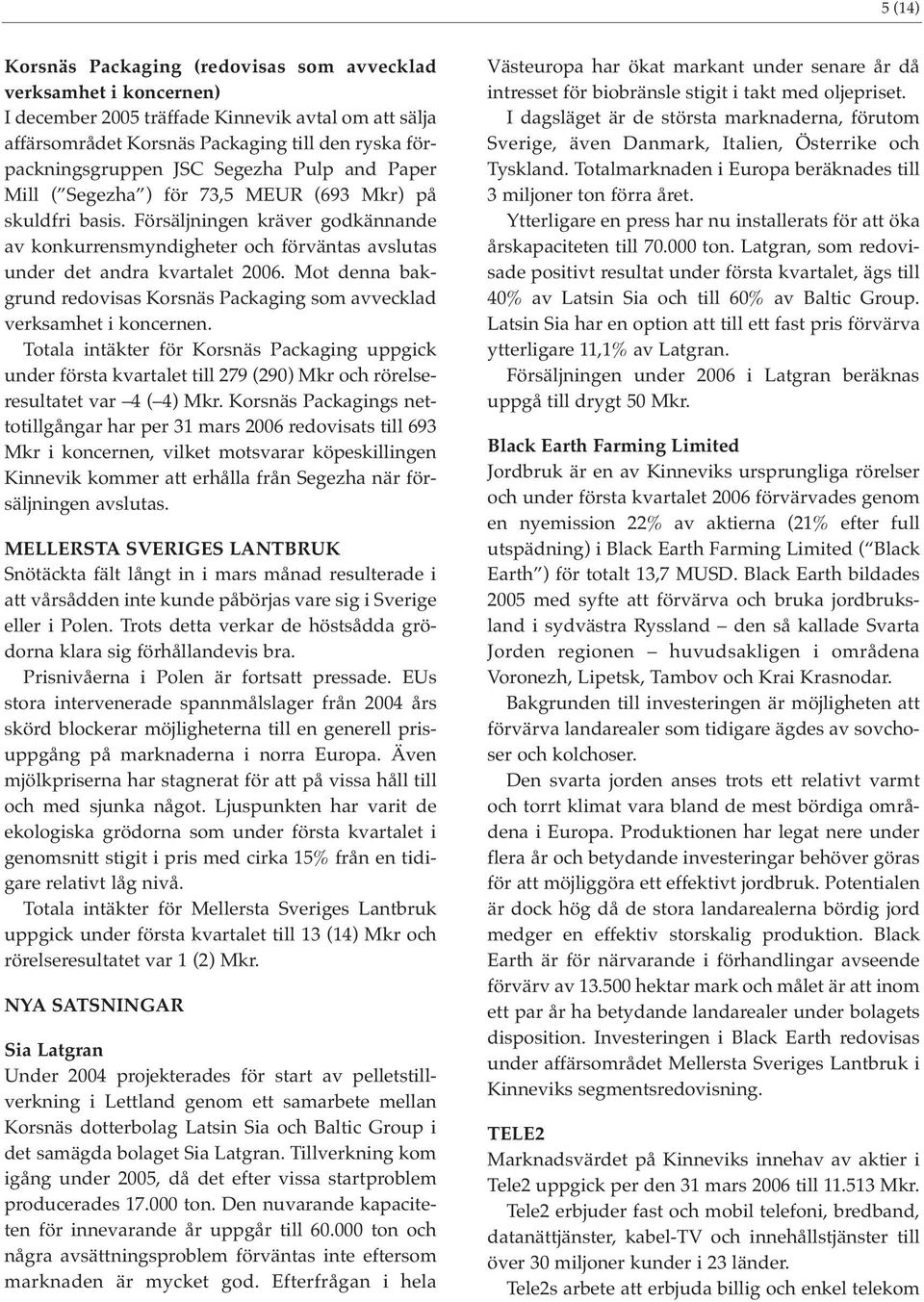 5 (14)

Korsnäs Packaging (redovisas som avvecklad verksamhet i koncernen)
I december 2005 träffade Kinnevik avtal om att sälja affärsområdet Korsnäs Packaging till den ryska förpackningsgruppen JSC Segezha Pulp and Paper Mill ("Segezha") för 73,5 MEUR (693 Mkr) på skuldfri basis. Försäljningen kräver godkännande av konkurrensmyndigheter och förväntas avslutas under det andra kvartalet 2006. Mot denna bakgrund redovisas Korsnäs Packaging som avvecklad verksamhet i koncernen.

Totala intäkter för Korsnäs Packaging uppgick under första kvartalet till 279 (290) Mkr och rörelseresultatet var –4 (–4) Mkr. Korsnäs Packagings nettotillgångar har per 31 mars 2006 redovisats till 693 Mkr i koncernen, vilket motsvarar köpeskillingen Kinnevik kommer att erhålla från Segezha när försäljningen avslutas.

MELLERSTA SVERIGES LANTBRUK
Snötäckta fält långt in i mars månad resulterade i att vårsådden inte kunde påbörjas vare sig i Sverige eller i Polen. Trots detta verkar de höstsådda grödorna klara sig förhållandevis bra.

Prisnivåerna i Polen är fortsatt pressade. EUs stora intervenerade spannmålslager från 2004 års skörd blockerar möjligheterna till en generell prisuppgång på marknaderna i norra Europa. Även mjölkpriserna har stagnerat för att på vissa håll till och med sjunka något. Ljuspunkten har varit de ekologiska grödorna som under första kvartalet i genomsnitt stigit i pris med cirka 15% från en tidigare relativt låg nivå.

Totala intäkter för Mellersta Sveriges Lantbruk uppgick under första kvartalet till 13 (14) Mkr och rörelseresultatet var 1 (2) Mkr.

NYA SATSNINGAR

Sia Latgran
Under 2004 projekterades för start av pelletstillverkning i Lettland genom ett samarbete mellan Korsnäs dotterbolag Latsin Sia och Baltic Group i det samägda bolaget Sia Latgran. Tillverkning kom igång under 2005, då det efter vissa startproblem producerades 17.000 ton. Den nuvarande kapaciteten för innevarande år uppgår till 60.000 ton och några avsättningsproblem förväntas inte eftersom marknaden är mycket god. Efterfrågan i hela Västeuropa har ökat markant under senare år då intresset för biobränsle stigit i takt med oljepriset.

I dagsläget är de största marknaderna, förutom Sverige, även Danmark, Italien, Österrike och Tyskland. Totalmarknaden i Europa beräknades till 3 miljoner ton förra året.

Ytterligare en press har nu installerats för att öka årskapaciteten till 70.000 ton. Latgran, som redovisade positivt resultat under första kvartalet, ägs till 40% av Latsin Sia och till 60% av Baltic Group. Latsin Sia har en option att till ett fast pris förvärva ytterligare 11,1% av Latgran.

Försäljningen under 2006 i Latgran beräknas uppgå till drygt 50 Mkr.

Black Earth Farming Limited
Jordbruk är en av Kinneviks ursprungliga rörelser och under första kvartalet 2006 förvärvades genom en nyemission 22% av aktierna (21% efter full utspädning) i Black Earth Farming Limited ("Black Earth") för totalt 13,7 MUSD. Black Earth bildades 2005 med syfte att förvärva och bruka jordbruksland i sydvästra Ryssland – den så kallade Svarta Jorden regionen – huvudsakligen i områdena Voronezh, Lipetsk, Tambov och Krai Krasnodar.

Bakgrunden till investeringen är möjligheten att förvärva landarealer som tidigare ägdes av sovchoser och kolchoser.

Den svarta jorden anses trots ett relativt varmt och torrt klimat vara bland de mest bördiga områdena i Europa. Produktionen har legat nere under flera år och betydande investeringar behöver göras för att möjliggöra ett effektivt jordbruk. Potentialen är dock hög då de stora landarealerna bördig jord medger en effektiv storskalig produktion. Black Earth är för närvarande i förhandlingar avseende förvärv av 13.500 hektar mark och målet är att inom ett par år ha betydande landarealer under bolagets disposition. Investeringen i Black Earth redovisas under affärsområdet Mellersta Sveriges Lantbruk i Kinneviks segmentsredovisning.

TELE2
Marknadsvärdet på Kinneviks innehav av aktier i Tele2 uppgick per den 31 mars 2006 till 11.513 Mkr.

Tele2 erbjuder fast och mobil telefoni, bredband, datanättjänster, kabel-TV och innehållstjänster till över 30 miljoner kunder i 23 länder.

Tele2s arbete att erbjuda billig och enkel telekom